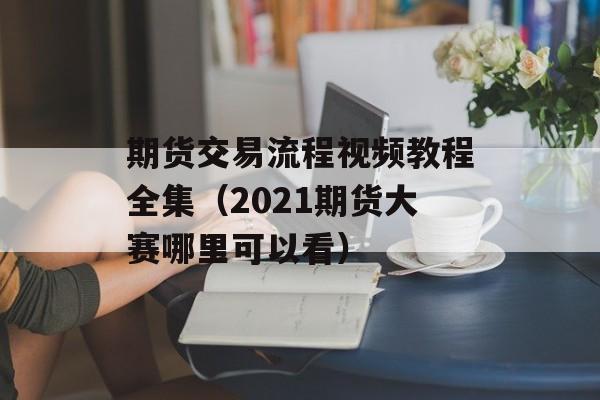 期货交易流程视频教程全集（2021期货大赛哪里可以看）